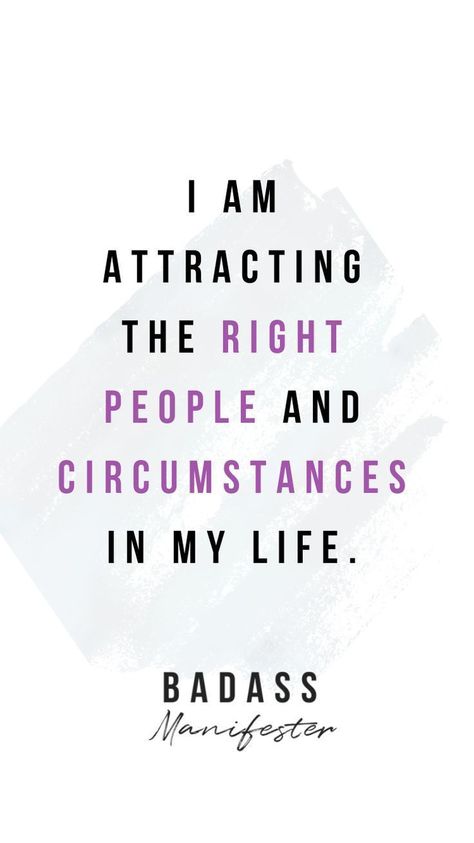 I AM ATTRACTING THE RIGHT PEOPLE AND CIRCUMSTANCES IN MY LIFE.

BADASS
Manifester